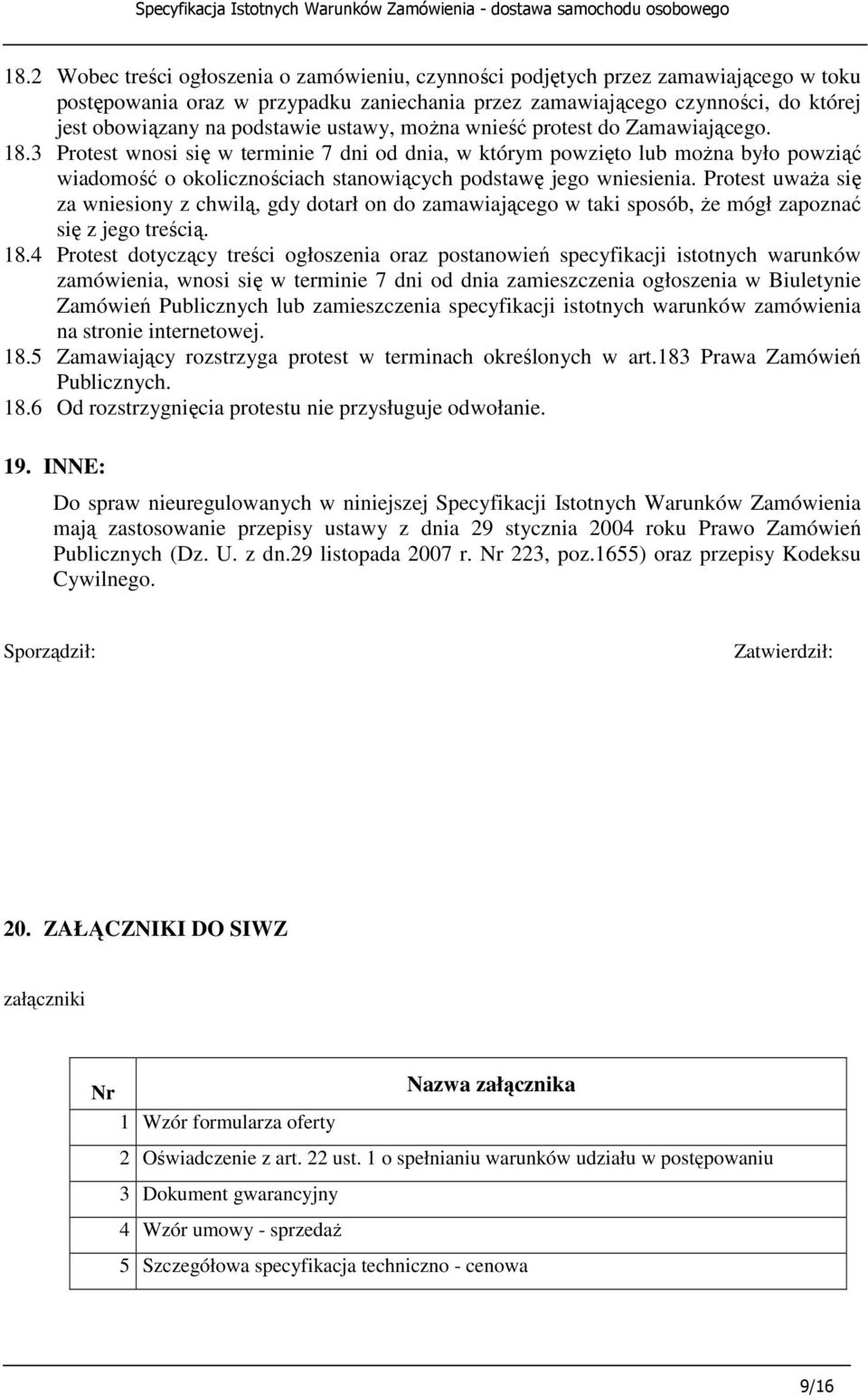 Specyfikacja Istotnych Warunków Zamówienia - dostawa samochodu osobowego

18.2 Wobec treści ogłoszenia o zamówieniu, czynności podjętych przez zamawiającego w toku postępowania oraz w przypadku zaniechania przez zamawiającego czynności, do której jest obowiązany na podstawie ustawy, można wnieść protest do Zamawiającego.
18.3 Protest wnosi się w terminie 7 dni od dnia, w którym powzięto lub można było powziąć wiadomość o okolicznościach stanowiących podstawę jego wniesienia. Protest uważa się za wniesiony z chwilą, gdy dotarł on do zamawiającego w taki sposób, że mógł zapoznać się z jego treścią.
18.4 Protest dotyczący treści ogłoszenia oraz postanowień specyfikacji istotnych warunków zamówienia, wnosi się w terminie 7 dni od dnia zamieszczenia ogłoszenia w Biuletynie Zamówień Publicznych lub zamieszczenia specyfikacji istotnych warunków zamówienia na stronie internetowej.
18.5 Zamawiający rozstrzyga protest w terminach określonych w art.183 Prawa Zamówień Publicznych.
18.6 Od rozstrzygnięcia protestu nie przysługuje odwołanie.

19. INNE:

Do spraw nieuregulowanych w niniejszej Specyfikacji Istotnych Warunków Zamówienia mają zastosowanie przepisy ustawy z dnia 29 stycznia 2004 roku Prawo Zamówień Publicznych (Dz. U. z dn.29 listopada 2007 r. Nr 223, poz.1655) oraz przepisy Kodeksu Cywilnego.

Sporządził:

Zatwierdził:

20. ZAŁĄCZNIKI DO SIWZ

załączniki

| Nr | Nazwa załącznika |
|---|---|
| 1 | Wzór formularza oferty |
| 2 | Oświadczenie z art. 22 ust. 1 o spełnianiu warunków udziału w postępowaniu |
| 3 | Dokument gwarancyjny |
| 4 | Wzór umowy - sprzedaż |
| 5 | Szczegółowa specyfikacja techniczno - cenowa |

9/16